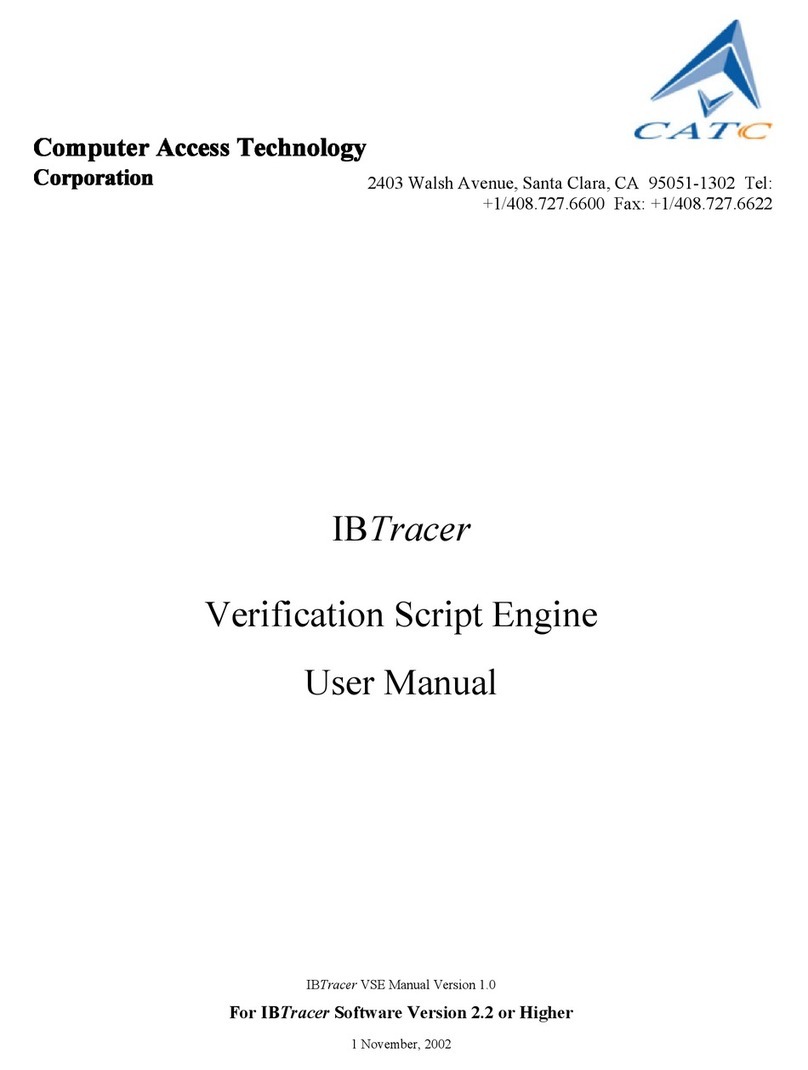 CATC

Computer Access Technology Corporation

2403 Walsh Avenue, Santa Clara, CA 95051-1302 Tel: +1/408.727.6600 Fax: +1/408.727.6622

IBTracer

Verification Script Engine

User Manual

IBTracer VSE Manual Version 1.0

For IBTracer Software Version 2.2 or Higher

1 November, 2002